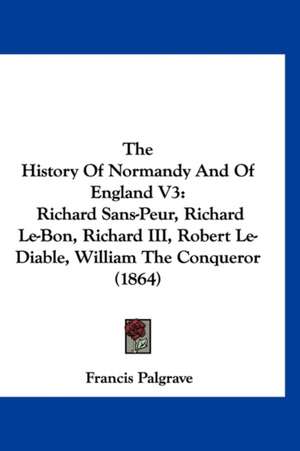 The
History Of Normandy And Of England V3:
Richard Sans-Peur, Richard Le-Bon, Richard III, Robert Le-Diable, William The Conqueror (1864)

Francis Palgrave